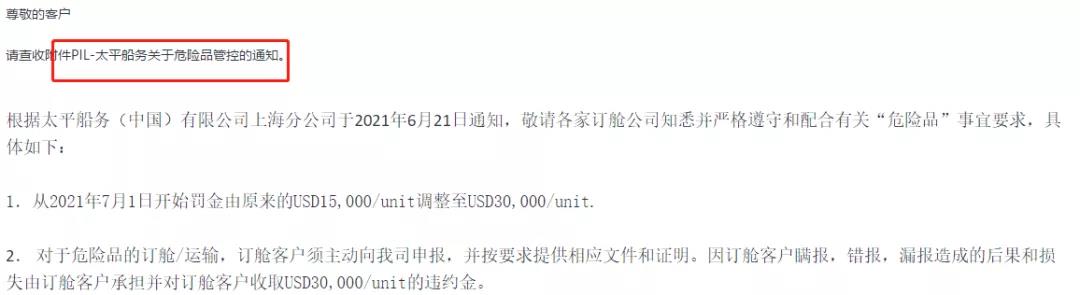 尊敬的客户

请查收附件PIL-太平船务关于危险品管控的通知。

根据太平船务（中国）有限公司上海分公司于2021年6月21日通知，敬请各家订舱公司知悉并严格遵守和配合有关“危险品”事宜要求，具体如下：

1. 从2021年7月1日开始罚金由原来的USD15,000/unit调整至USD30,000/unit.

2. 对于危险品的订舱/运输，订舱客户须主动向我司申报，并按要求提供相应文件和证明。因订舱客户瞒报，错报，漏报造成的后果和损失由订舱客户承担并对订舱客户收取USD30,000/unit的违约金。